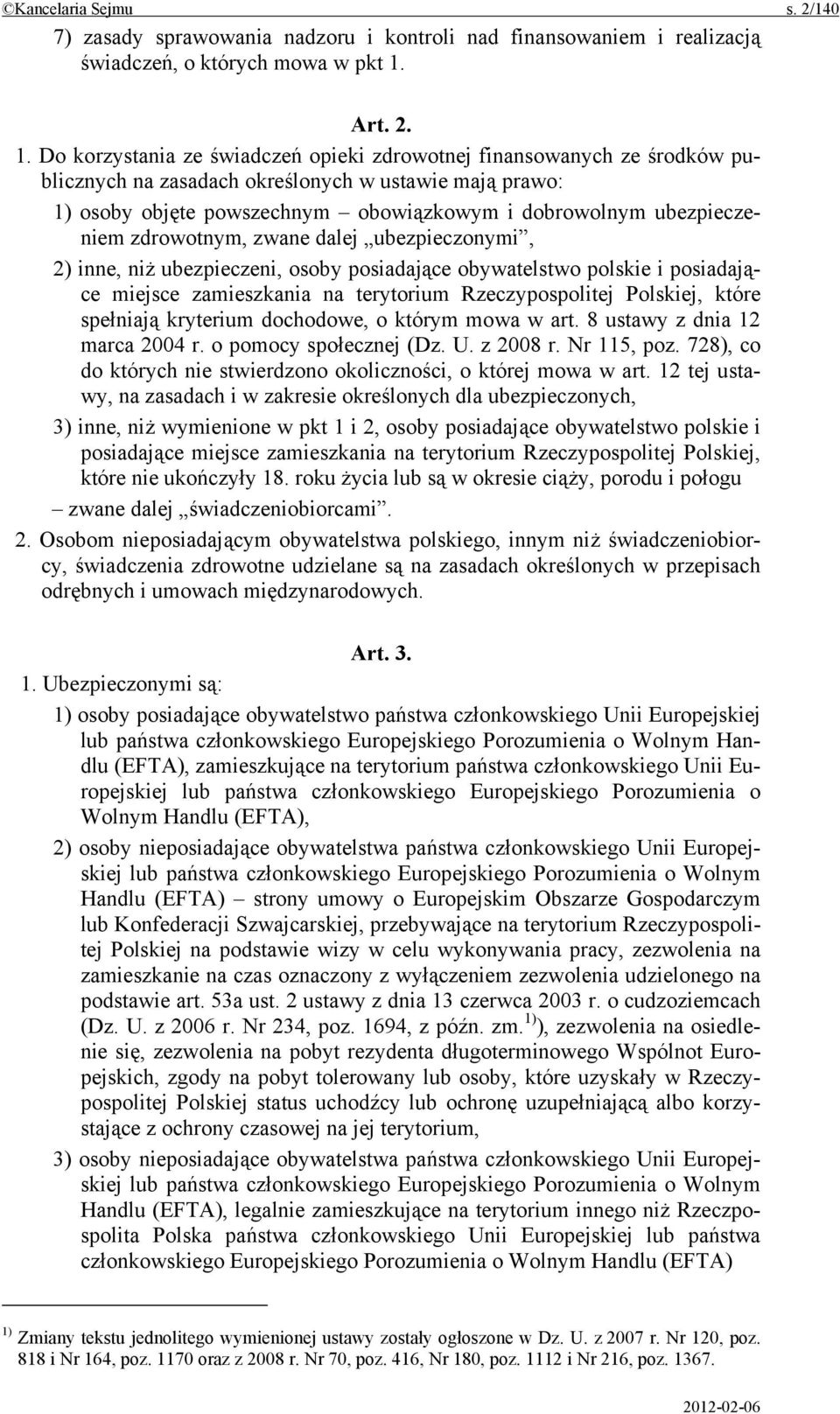 ©Kancelaria Sejmu s. 2/140

7) zasady sprawowania nadzoru i kontroli nad finansowaniem i realizacją świadczeń, o których mowa w pkt 1.

Art. 2.

1. Do korzystania ze świadczeń opieki zdrowotnej finansowanych ze środków publicznych na zasadach określonych w ustawie mają prawo:

1) osoby objęte powszechnym – obowiązkowym i dobrowolnym ubezpieczeniem zdrowotnym, zwane dalej „ubezpieczonymi”,

2) inne, niż ubezpieczeni, osoby posiadające obywatelstwo polskie i posiadające miejsce zamieszkania na terytorium Rzeczypospolitej Polskiej, które spełniają kryterium dochodowe, o którym mowa w art. 8 ustawy z dnia 12 marca 2004 r. o pomocy społecznej (Dz. U. z 2008 r. Nr 115, poz. 728), co do których nie stwierdzono okoliczności, o której mowa w art. 12 tej ustawy, na zasadach i w zakresie określonych dla ubezpieczonych,

3) inne, niż wymienione w pkt 1 i 2, osoby posiadające obywatelstwo polskie i posiadające miejsce zamieszkania na terytorium Rzeczypospolitej Polskiej, które nie ukończyły 18. roku życia lub są w okresie ciąży, porodu i połogu

– zwane dalej „świadczeniobiorcami”.

2. Osobom nieposiadającym obywatelstwa polskiego, innym niż świadczeniobiorcy, świadczenia zdrowotne udzielane są na zasadach określonych w przepisach odrębnych i umowach międzynarodowych.

Art. 3.

1. Ubezpieczonymi są:

1) osoby posiadające obywatelstwo państwa członkowskiego Unii Europejskiej lub państwa członkowskiego Europejskiego Porozumienia o Wolnym Handlu (EFTA), zamieszkujące na terytorium państwa członkowskiego Unii Europejskiej lub państwa członkowskiego Europejskiego Porozumienia o Wolnym Handlu (EFTA),

2) osoby nieposiadające obywatelstwa państwa członkowskiego Unii Europejskiej lub państwa członkowskiego Europejskiego Porozumienia o Wolnym Handlu (EFTA) – strony umowy o Europejskim Obszarze Gospodarczym lub Konfederacji Szwajcarskiej, przebywające na terytorium Rzeczypospolitej Polskiej na podstawie wizy w celu wykonywania pracy, zezwolenia na zamieszkanie na czas oznaczony z wyłączeniem zezwolenia udzielonego na podstawie art. 53a ust. 2 ustawy z dnia 13 czerwca 2003 r. o cudzoziemcach (Dz. U. z 2006 r. Nr 234, poz. 1694, z późn. zm.$^{1)}$), zezwolenia na osiedlenie się, zezwolenia na pobyt rezydenta długoterminowego Wspólnot Europejskich, zgody na pobyt tolerowany lub osoby, które uzyskały w Rzeczypospolitej Polskiej status uchodźcy lub ochronę uzupełniającą albo korzystające z ochrony czasowej na jej terytorium,

3) osoby nieposiadające obywatelstwa państwa członkowskiego Unii Europejskiej lub państwa członkowskiego Europejskiego Porozumienia o Wolnym Handlu (EFTA), legalnie zamieszkujące na terytorium innego niż Rzeczpospolita Polska państwa członkowskiego Unii Europejskiej lub państwa członkowskiego Europejskiego Porozumienia o Wolnym Handlu (EFTA)

$^{1)}$ Zmiany tekstu jednolitego wymienionej ustawy zostały ogłoszone w Dz. U. z 2007 r. Nr 120, poz. 818 i Nr 164, poz. 1170 oraz z 2008 r. Nr 70, poz. 416, Nr 180, poz. 1112 i Nr 216, poz. 1367.

2012-02-06